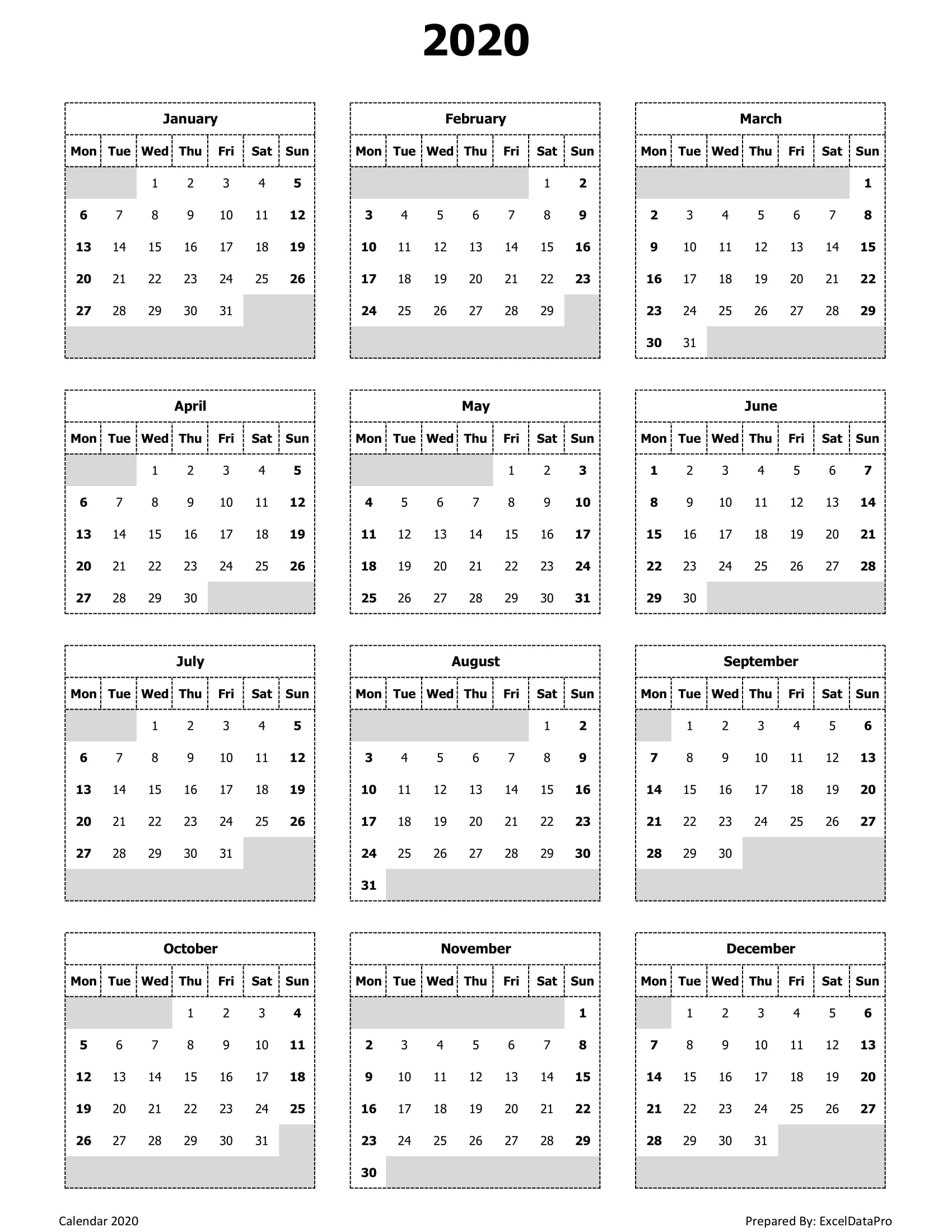 2020

January

| Mon | Tue | Wed | Thu | Fri | Sat | Sun |
|---|---|---|---|---|---|---|
| | | 1 | 2 | 3 | 4 | 5 |
| 6 | 7 | 8 | 9 | 10 | 11 | 12 |
| 13 | 14 | 15 | 16 | 17 | 18 | 19 |
| 20 | 21 | 22 | 23 | 24 | 25 | 26 |
| 27 | 28 | 29 | 30 | 31 | | |

February

| Mon | Tue | Wed | Thu | Fri | Sat | Sun |
|---|---|---|---|---|---|---|
| | | | | | 1 | 2 |
| 3 | 4 | 5 | 6 | 7 | 8 | 9 |
| 10 | 11 | 12 | 13 | 14 | 15 | 16 |
| 17 | 18 | 19 | 20 | 21 | 22 | 23 |
| 24 | 25 | 26 | 27 | 28 | 29 | |

March

| Mon | Tue | Wed | Thu | Fri | Sat | Sun |
|---|---|---|---|---|---|---|
| | | | | | | 1 |
| 2 | 3 | 4 | 5 | 6 | 7 | 8 |
| 9 | 10 | 11 | 12 | 13 | 14 | 15 |
| 16 | 17 | 18 | 19 | 20 | 21 | 22 |
| 23 | 24 | 25 | 26 | 27 | 28 | 29 |
| 30 | 31 | | | | | |

April

| Mon | Tue | Wed | Thu | Fri | Sat | Sun |
|---|---|---|---|---|---|---|
| | | 1 | 2 | 3 | 4 | 5 |
| 6 | 7 | 8 | 9 | 10 | 11 | 12 |
| 13 | 14 | 15 | 16 | 17 | 18 | 19 |
| 20 | 21 | 22 | 23 | 24 | 25 | 26 |
| 27 | 28 | 29 | 30 | | | |

May

| Mon | Tue | Wed | Thu | Fri | Sat | Sun |
|---|---|---|---|---|---|---|
| | | | | 1 | 2 | 3 |
| 4 | 5 | 6 | 7 | 8 | 9 | 10 |
| 11 | 12 | 13 | 14 | 15 | 16 | 17 |
| 18 | 19 | 20 | 21 | 22 | 23 | 24 |
| 25 | 26 | 27 | 28 | 29 | 30 | 31 |

June

| Mon | Tue | Wed | Thu | Fri | Sat | Sun |
|---|---|---|---|---|---|---|
| 1 | 2 | 3 | 4 | 5 | 6 | 7 |
| 8 | 9 | 10 | 11 | 12 | 13 | 14 |
| 15 | 16 | 17 | 18 | 19 | 20 | 21 |
| 22 | 23 | 24 | 25 | 26 | 27 | 28 |
| 29 | 30 | | | | | |

July

| Mon | Tue | Wed | Thu | Fri | Sat | Sun |
|---|---|---|---|---|---|---|
| | | 1 | 2 | 3 | 4 | 5 |
| 6 | 7 | 8 | 9 | 10 | 11 | 12 |
| 13 | 14 | 15 | 16 | 17 | 18 | 19 |
| 20 | 21 | 22 | 23 | 24 | 25 | 26 |
| 27 | 28 | 29 | 30 | 31 | | |

August

| Mon | Tue | Wed | Thu | Fri | Sat | Sun |
|---|---|---|---|---|---|---|
| | | | | | 1 | 2 |
| 3 | 4 | 5 | 6 | 7 | 8 | 9 |
| 10 | 11 | 12 | 13 | 14 | 15 | 16 |
| 17 | 18 | 19 | 20 | 21 | 22 | 23 |
| 24 | 25 | 26 | 27 | 28 | 29 | 30 |
| 31 | | | | | | |

September

| Mon | Tue | Wed | Thu | Fri | Sat | Sun |
|---|---|---|---|---|---|---|
| | 1 | 2 | 3 | 4 | 5 | 6 |
| 7 | 8 | 9 | 10 | 11 | 12 | 13 |
| 14 | 15 | 16 | 17 | 18 | 19 | 20 |
| 21 | 22 | 23 | 24 | 25 | 26 | 27 |
| 28 | 29 | 30 | | | | |

October

| Mon | Tue | Wed | Thu | Fri | Sat | Sun |
|---|---|---|---|---|---|---|
| | | | 1 | 2 | 3 | 4 |
| 5 | 6 | 7 | 8 | 9 | 10 | 11 |
| 12 | 13 | 14 | 15 | 16 | 17 | 18 |
| 19 | 20 | 21 | 22 | 23 | 24 | 25 |
| 26 | 27 | 28 | 29 | 30 | 31 | |

November

| Mon | Tue | Wed | Thu | Fri | Sat | Sun |
|---|---|---|---|---|---|---|
| | | | | | | 1 |
| 2 | 3 | 4 | 5 | 6 | 7 | 8 |
| 9 | 10 | 11 | 12 | 13 | 14 | 15 |
| 16 | 17 | 18 | 19 | 20 | 21 | 22 |
| 23 | 24 | 25 | 26 | 27 | 28 | 29 |
| 30 | | | | | | |

December

| Mon | Tue | Wed | Thu | Fri | Sat | Sun |
|---|---|---|---|---|---|---|
| | 1 | 2 | 3 | 4 | 5 | 6 |
| 7 | 8 | 9 | 10 | 11 | 12 | 13 |
| 14 | 15 | 16 | 17 | 18 | 19 | 20 |
| 21 | 22 | 23 | 24 | 25 | 26 | 27 |
| 28 | 29 | 30 | 31 | | | |

Calendar 2020

Prepared By: ExcelDataPro